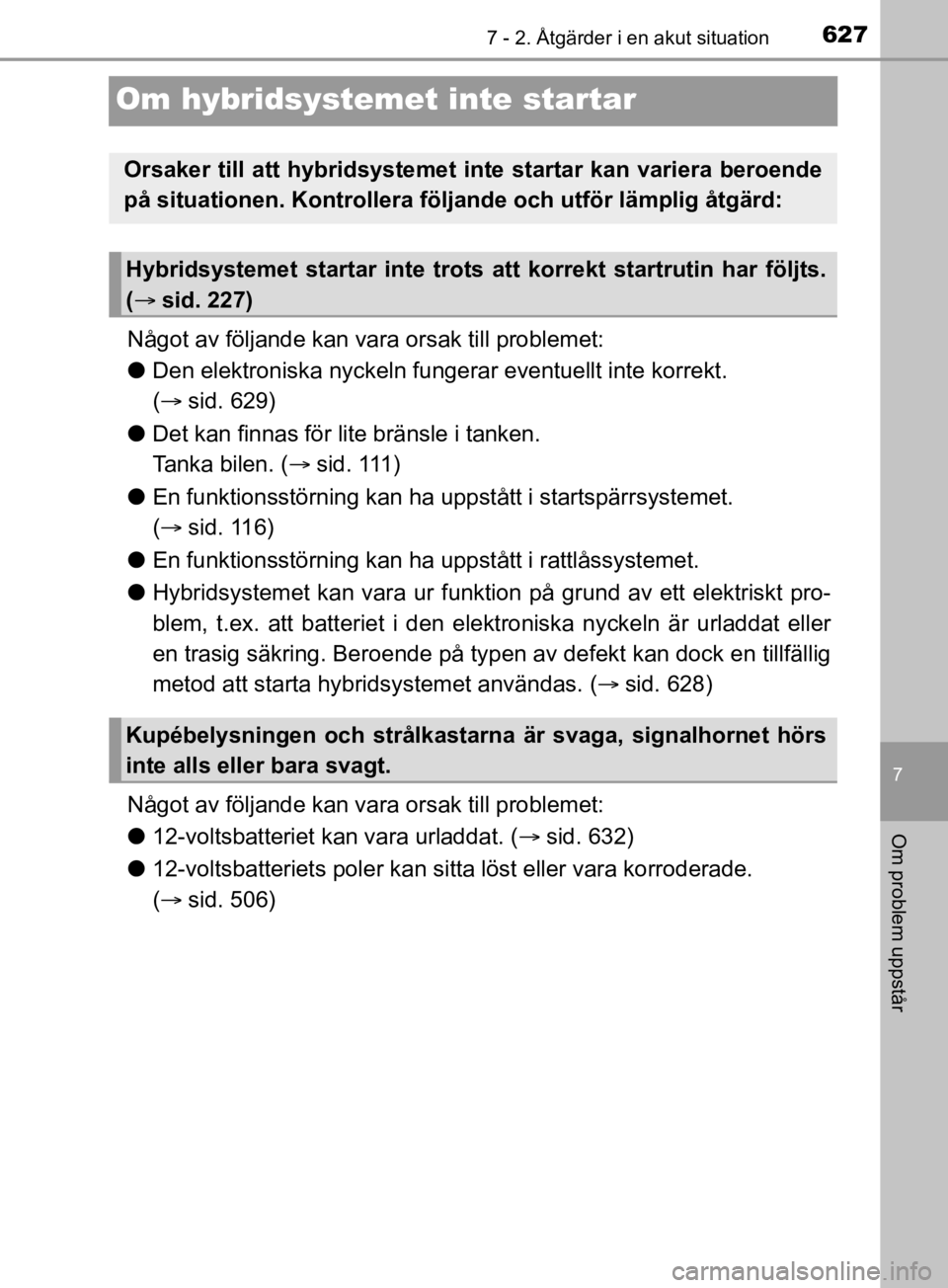 7 - 2. Åtgärder i en akut situation 627

Om hybridsystemet inte startar

Orsaker till att hybridsystemet inte startar kan variera beroende på situationen. Kontrollera följande och utför lämplig åtgärd:

Hybridsystemet startar inte trots att korrekt startrutin har följts. (→ sid. 227)

Något av följande kan vara orsak till problemet:

● Den elektroniska nyckeln fungerar eventuellt inte korrekt. (→ sid. 629)

● Det kan finnas för lite bränsle i tanken. Tanka bilen. (→ sid. 111)

● En funktionsstörning kan ha uppstått i startspärrsystemet. (→ sid. 116)

● En funktionsstörning kan ha uppstått i rattlåssystemet.

● Hybridsystemet kan vara ur funktion på grund av ett elektriskt problem, t.ex. att batteriet i den elektroniska nyckeln är urladdat eller en trasig säkring. Beroende på typen av defekt kan dock en tillfällig metod att starta hybridsystemet användas. (→ sid. 628)

Kupébelysningen och strålkastarna är svaga, signalhornet hörs inte alls eller bara svagt.

Något av följande kan vara orsak till problemet:

● 12-voltsbatteriet kan vara urladdat. (→ sid. 632)

● 12-voltsbatteriets poler kan sitta löst eller vara korroderade. (→ sid. 506)

7

Om problem uppstår

carmanualsonline.info